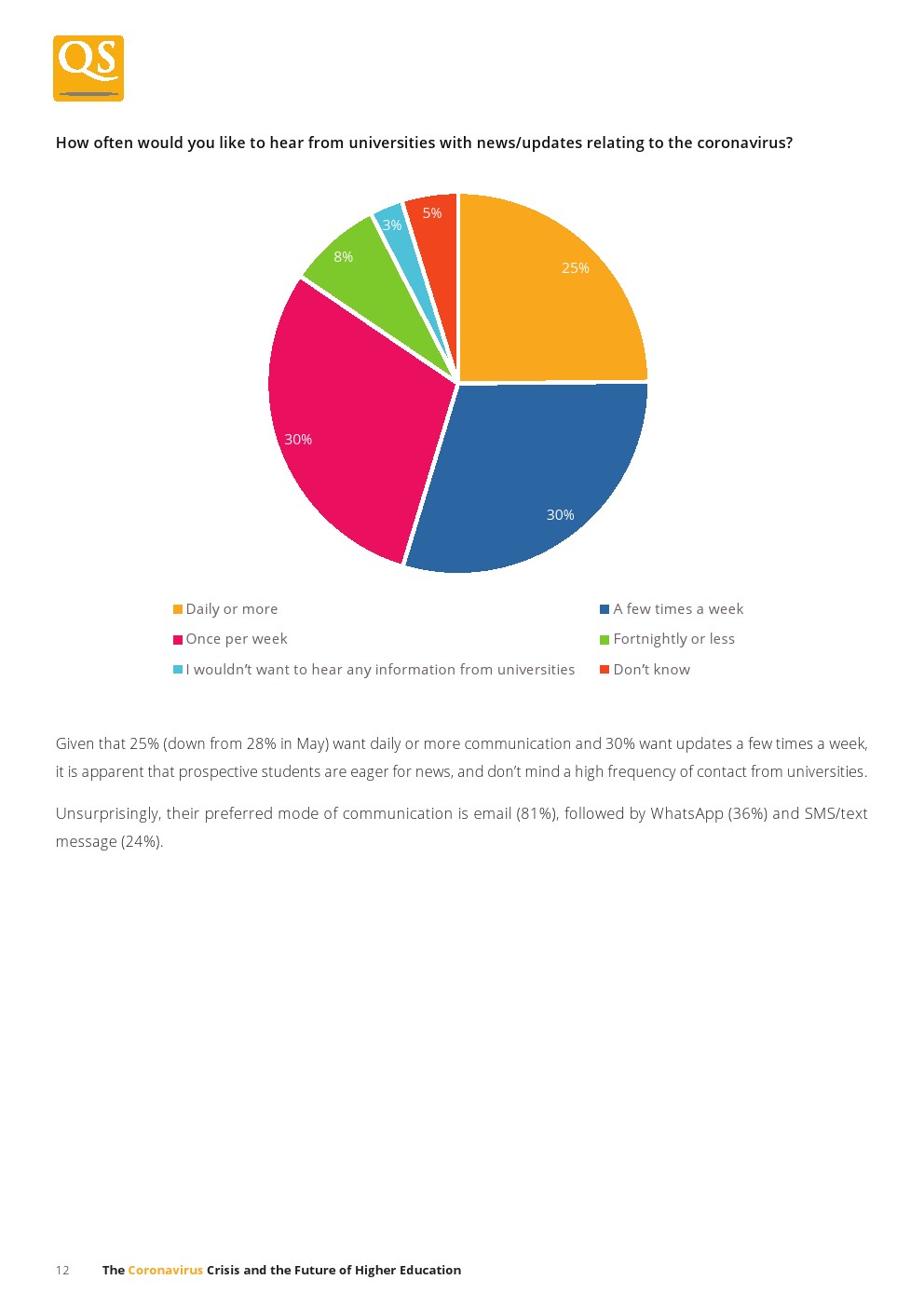 QS

How often would you like to hear from universities with news/updates relating to the coronavirus?

25%

30%

30%

8%

3%

5%

Daily or more

A few times a week

Once per week

Fortnightly or less

I wouldn't want to hear any information from universities

Don't know

Given that 25% (down from 28% in May) want daily or more communication and 30% want updates a few times a week, it is apparent that prospective students are eager for news, and don't mind a high frequency of contact from universities.

Unsurprisingly, their preferred mode of communication is email (81%), followed by WhatsApp (36%) and SMS/text message (24%).

12 The Coronavirus Crisis and the Future of Higher Education